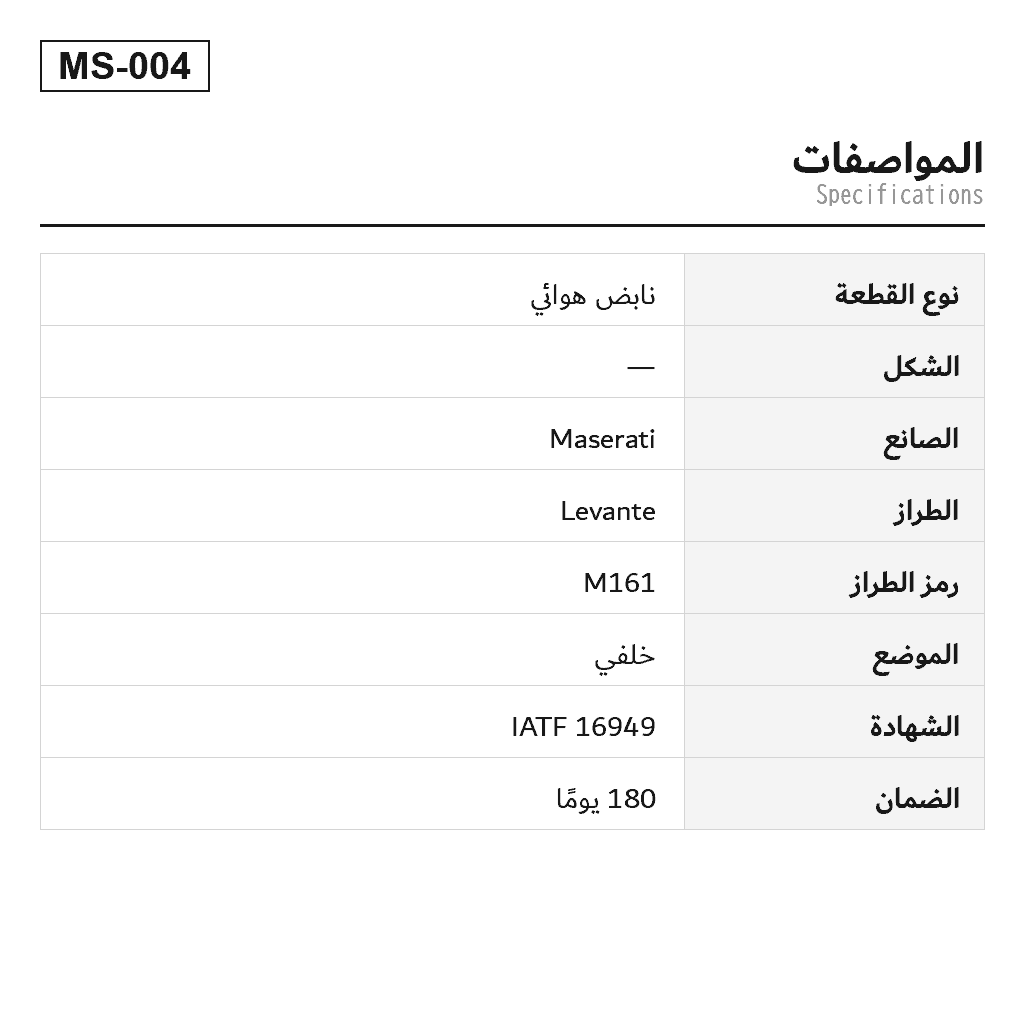 MS-004

المواصفات
Specifications

| نوع القطعة | نابض هوائي |
|---|---|
| الشكل | — |
| الصانع | Maserati |
| الطراز | Levante |
| رمز الطراز | M161 |
| الموضع | خلفي |
| الشهادة | IATF 16949 |
| الضمان | 180 يومًا |